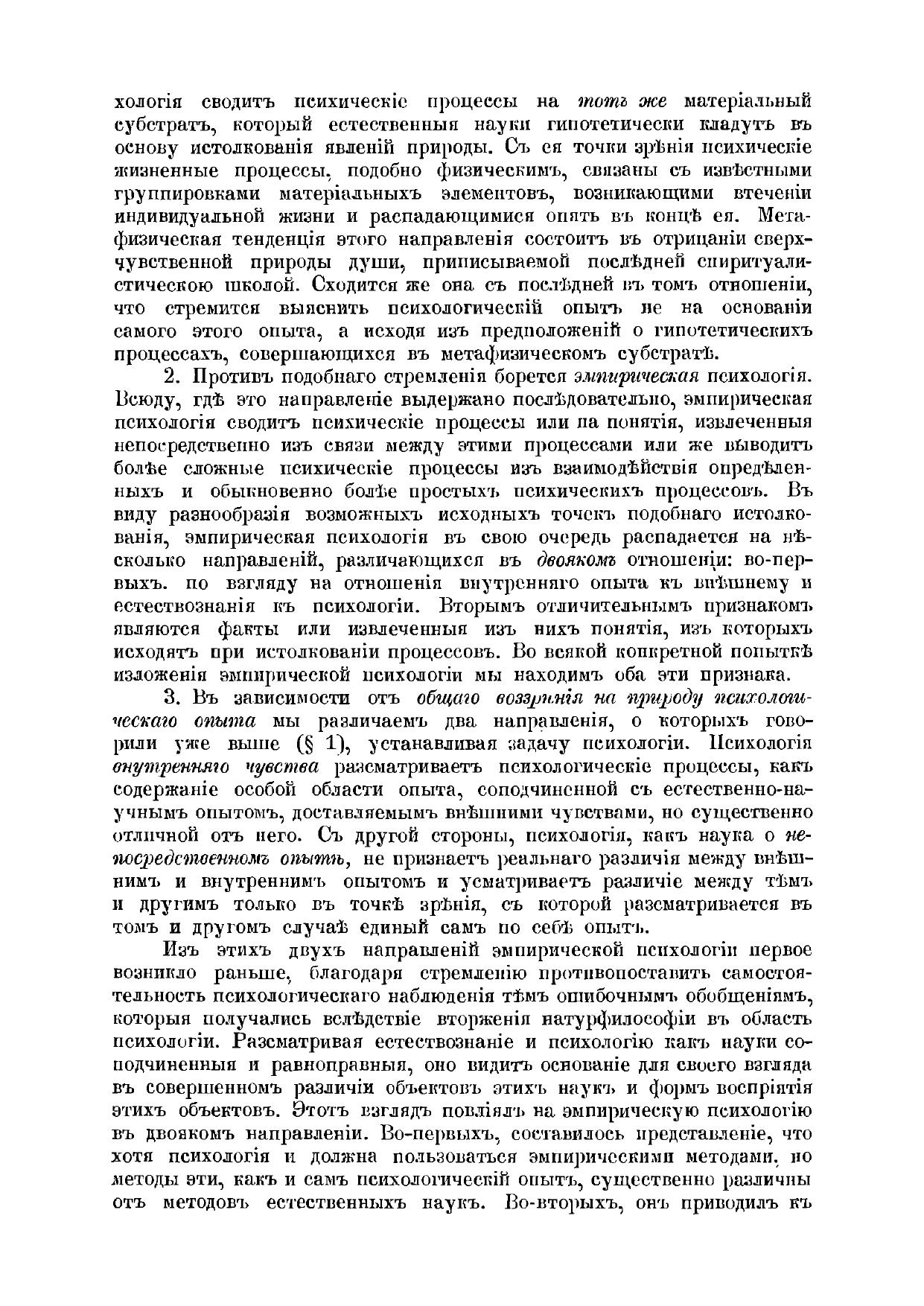 хологія сводитъ психическіе процессы на тотъ же матеріальный субстратъ, который естественныя науки гипотетически кладутъ въ основу истолкованія явленій природы. Съ ея точки зрѣнія психическіе жизненные процессы, подобно физическимъ, связаны съ извѣстными группировками матеріальныхъ элементовъ, возникающими втеченіи индивидуальной жизни и распадающимися опять въ концѣ ея. Метафизическая тенденція этого направленія состоитъ въ отрицаніи сверхчувственной природы души, приписываемой послѣдней спиритуалистическою школой. Сходится же она съ послѣдней въ томъ отношеніи, что стремится выяснить психологическій опытъ не на основаніи самого этого опыта, а исходя изъ предположеній о гипотетическихъ процессахъ, совершающихся въ метафизическомъ субстратѣ.

2. Противъ подобнаго стремленія борется эмпирическая психологія. Всюду, гдѣ это направленіе выдержано послѣдовательно, эмпирическая психологія сводитъ психическіе процессы или на понятія, извлеченныя непосредственно изъ связи между этими процессами или же выводитъ болѣе сложные психическіе процессы изъ взаимодѣйствія опредѣленныхъ и обыкновенно болѣе простыхъ психическихъ процессовъ. Въ виду разнообразія возможныхъ исходныхъ точекъ подобнаго истолкованія, эмпирическая психологія въ свою очередь распадается на нѣсколько направленій, различающихся въ двоякомъ отношеніи: во-первыхъ. по взгляду на отношенія внутренняго опыта къ внѣшнему и естествознанія къ психологіи. Вторымъ отличительнымъ признакомъ являются факты или извлеченныя изъ нихъ понятія, изъ которыхъ исходятъ при истолкованіи процессовъ. Во всякой конкретной попыткѣ изложенія эмпирической психологіи мы находимъ оба эти признака.

3. Въ зависимости отъ общаго воззрѣнія на природу психологическаго опыта мы различаемъ два направленія, о которыхъ говорили уже выше (§ 1), устанавливая задачу психологіи. Психологія внутренняго чувства разсматриваетъ психологическіе процессы, какъ содержаніе особой области опыта, соподчиненной съ естественно-научнымъ опытомъ, доставляемымъ внѣшними чувствами, но существенно отличной отъ него. Съ другой стороны, психологія, какъ наука о непосредственномъ опытѣ, не признаетъ реальнаго различія между внѣшнимъ и внутреннимъ опытомъ и усматриваетъ различіе между тѣмъ и другимъ только въ точкѣ зрѣнія, съ которой разсматривается въ томъ и другомъ случаѣ единый самъ по себѣ опытъ.

Изъ этихъ двухъ направленій эмпирической психологіи первое возникло раньше, благодаря стремленію противопоставить самостоятельность психологическаго наблюденія тѣмъ ошибочнымъ обобщеніямъ, которыя получались вслѣдствіе вторженія натурфилософіи въ область психологіи. Разсматривая естествознаніе и психологію какъ науки соподчиненныя и равноправныя, оно видитъ основаніе для своего взгляда въ совершенномъ различіи объектовъ этихъ наукъ и формъ воспріятія этихъ объектовъ. Этотъ взглядъ повліялъ на эмпирическую психологію въ двоякомъ направленіи. Во-первыхъ, составилось представленіе, что хотя психологія и должна пользоваться эмпирическими методами, но методы эти, какъ и самъ психологическій опытъ, существенно различны отъ методовъ естественныхъ наукъ. Во-вторыхъ, онъ приводилъ къ